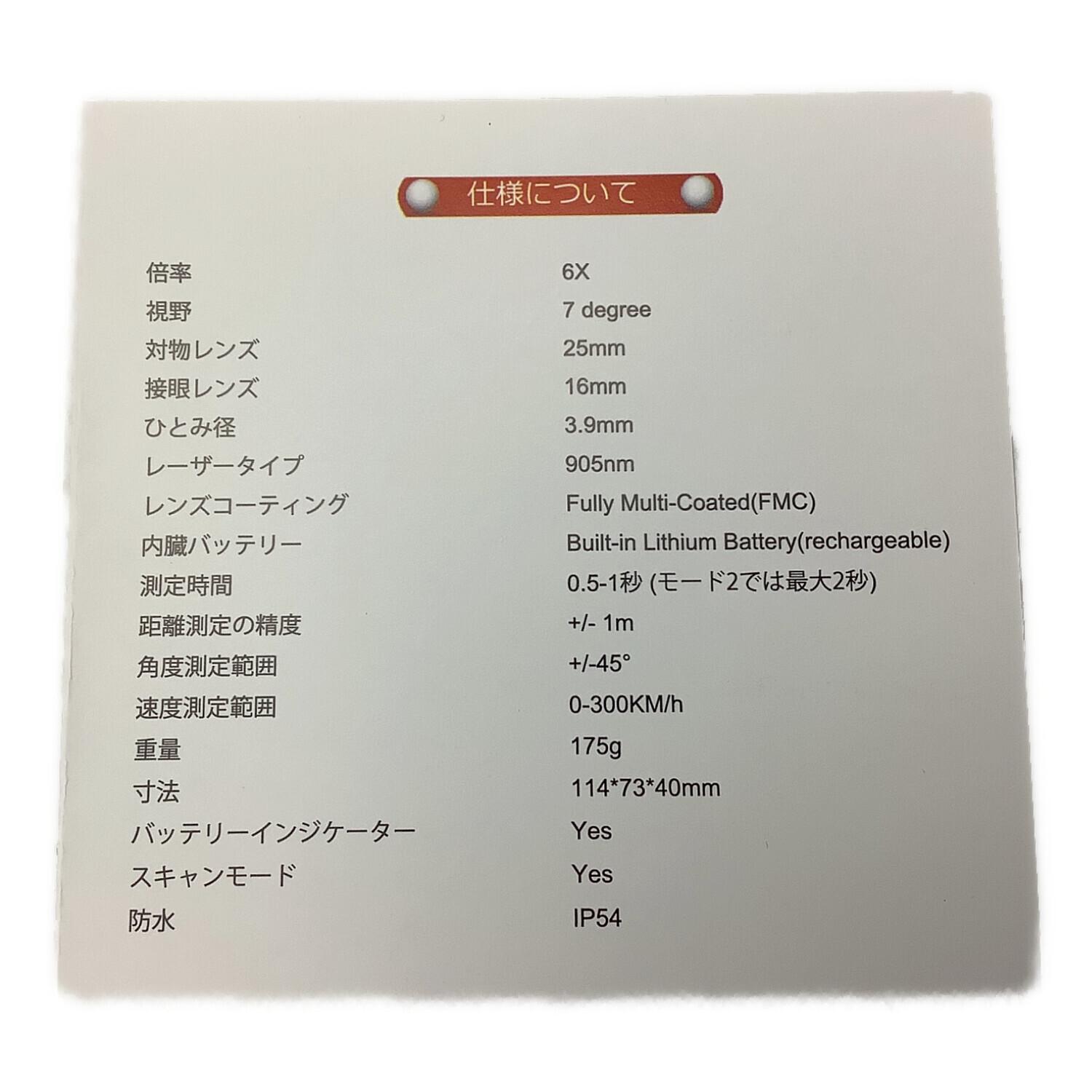 仕様について

倍率 6X
視野 7 degree
対物レンズ 25mm
接眼レンズ 16mm
ひとみ径 3.9mm
レーザータイプ 905nm
レンズコーティング Fully Multi-Coated(FMC)
内臓バッテリー Built-in Lithium Battery(rechargeable)
測定時間 0.5-1秒 (モード2では最大2秒)
距離測定の精度 +/- 1m
角度測定範囲 +/-45°
速度測定範囲 0-300KM/h
重量 175g
寸法 114*73*40mm
バッテリーインジケーター Yes
スキャンモード Yes
防水 IP54